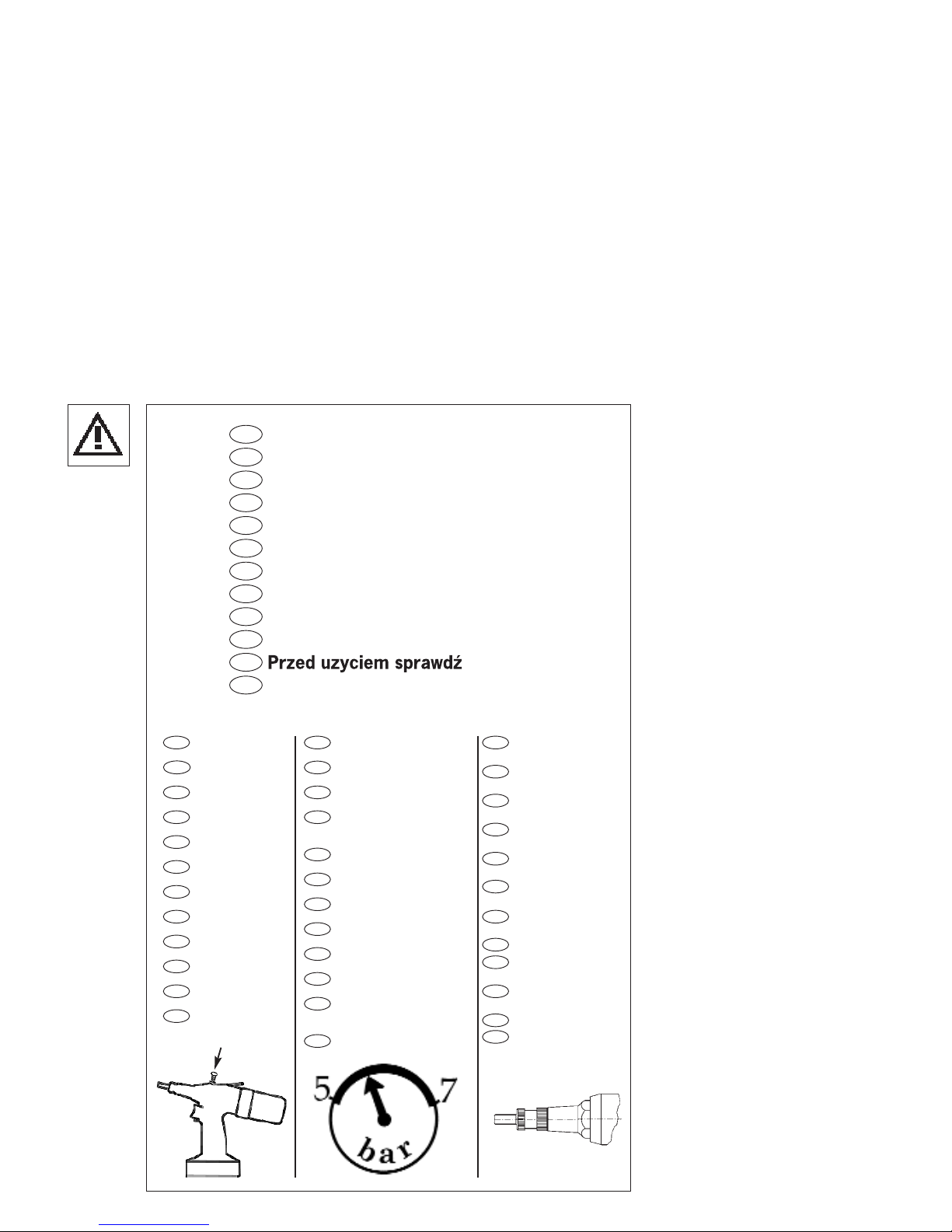 Przed uzyciem sprawdź

5

7

bar